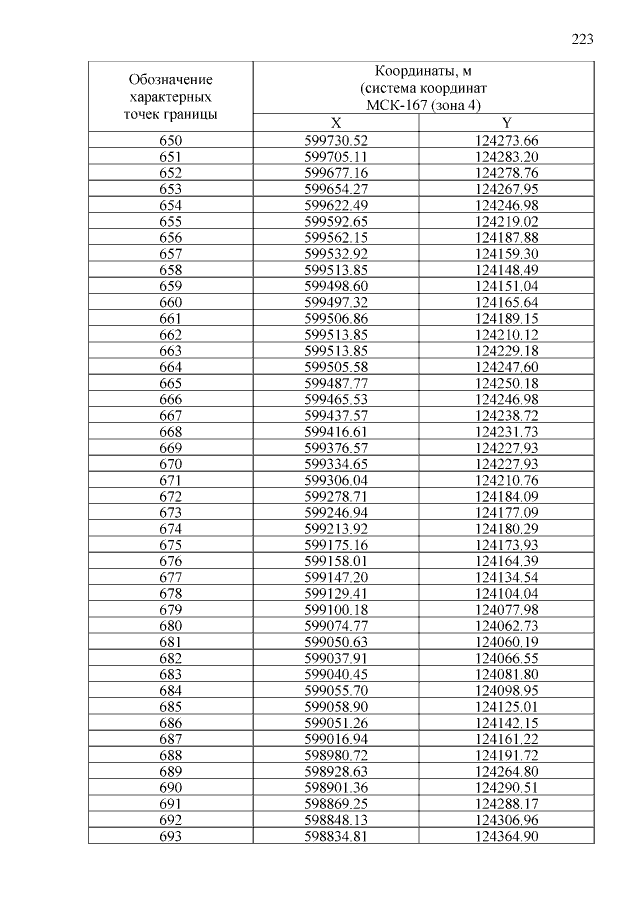 223

| Обозначение характерных точек границы | Координаты, м (система координат МСК-167 (зона 4) | |
|---|---|---|
| | X | Y |
| 650 | 599730.52 | 124273.66 |
| 651 | 599705.11 | 124283.20 |
| 652 | 599677.16 | 124278.76 |
| 653 | 599654.27 | 124267.95 |
| 654 | 599622.49 | 124246.98 |
| 655 | 599592.65 | 124219.02 |
| 656 | 599562.15 | 124187.88 |
| 657 | 599532.92 | 124159.30 |
| 658 | 599513.85 | 124148.49 |
| 659 | 599498.60 | 124151.04 |
| 660 | 599497.32 | 124165.64 |
| 661 | 599506.86 | 124189.15 |
| 662 | 599513.85 | 124210.12 |
| 663 | 599513.85 | 124229.18 |
| 664 | 599505.58 | 124247.60 |
| 665 | 599487.77 | 124250.18 |
| 666 | 599465.53 | 124246.98 |
| 667 | 599437.57 | 124238.72 |
| 668 | 599416.61 | 124231.73 |
| 669 | 599376.57 | 124227.93 |
| 670 | 599334.65 | 124227.93 |
| 671 | 599306.04 | 124210.76 |
| 672 | 599278.71 | 124184.09 |
| 673 | 599246.94 | 124177.09 |
| 674 | 599213.92 | 124180.29 |
| 675 | 599175.16 | 124173.93 |
| 676 | 599158.01 | 124164.39 |
| 677 | 599147.20 | 124134.54 |
| 678 | 599129.41 | 124104.04 |
| 679 | 599100.18 | 124077.98 |
| 680 | 599074.77 | 124062.73 |
| 681 | 599050.63 | 124060.19 |
| 682 | 599037.91 | 124066.55 |
| 683 | 599040.45 | 124081.80 |
| 684 | 599055.70 | 124098.95 |
| 685 | 599058.90 | 124125.01 |
| 686 | 599051.26 | 124142.15 |
| 687 | 599016.94 | 124161.22 |
| 688 | 598980.72 | 124191.72 |
| 689 | 598928.63 | 124264.80 |
| 690 | 598901.36 | 124290.51 |
| 691 | 598869.25 | 124288.17 |
| 692 | 598848.13 | 124306.96 |
| 693 | 598834.81 | 124364.90 |